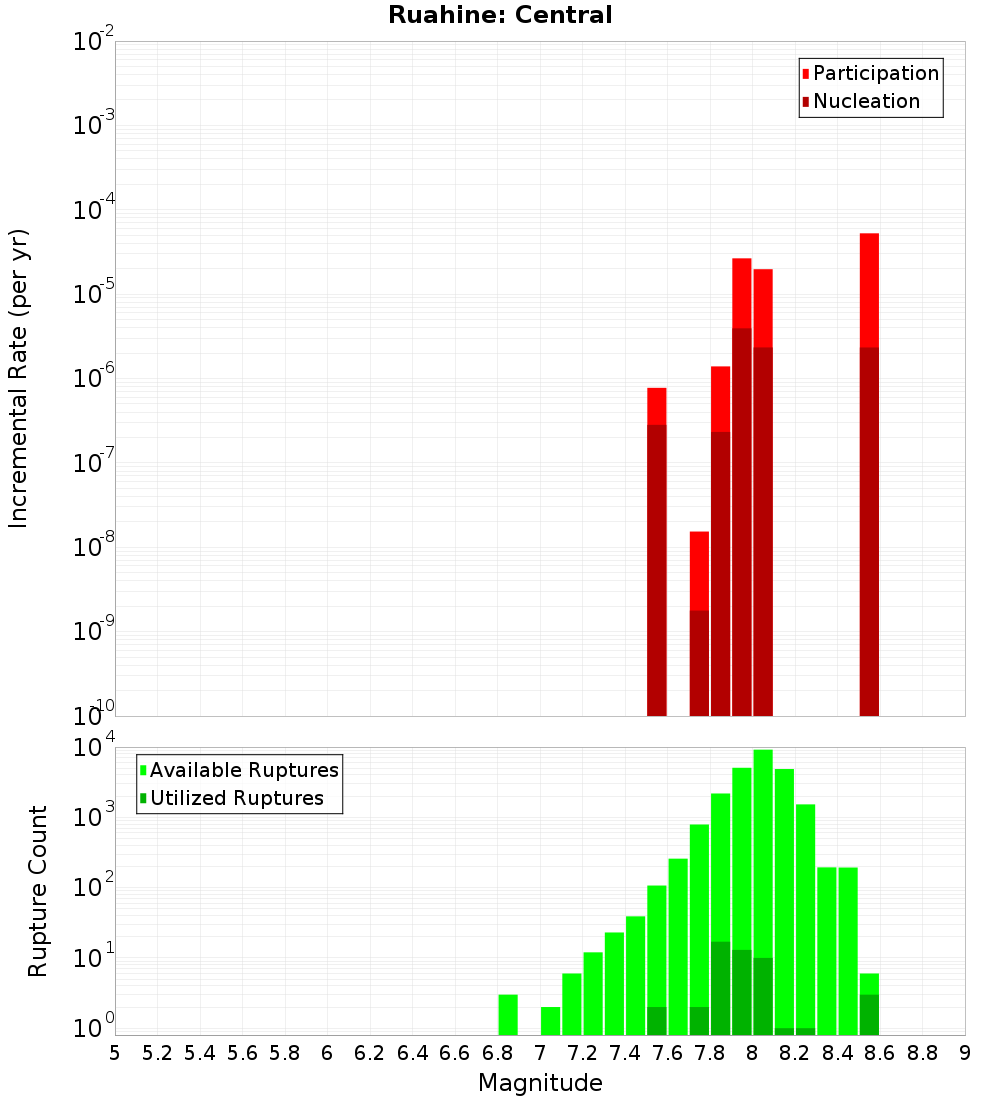 Ruahine: Central

Participation
Nucleation

Incremental Rate (per yr)

$10^{-2}$
$10^{-3}$
$10^{-4}$
$10^{-5}$
$10^{-6}$
$10^{-7}$
$10^{-8}$
$10^{-9}$
$10^{-10}$

Available Ruptures
Utilized Ruptures

Rupture Count

$10^{4}$
$10^{3}$
$10^{2}$
$10^{1}$
$10^{0}$

5 5.2 5.4 5.6 5.8 6 6.2 6.4 6.6 6.8 7 7.2 7.4 7.6 7.8 8 8.2 8.4 8.6 8.8 9

Magnitude